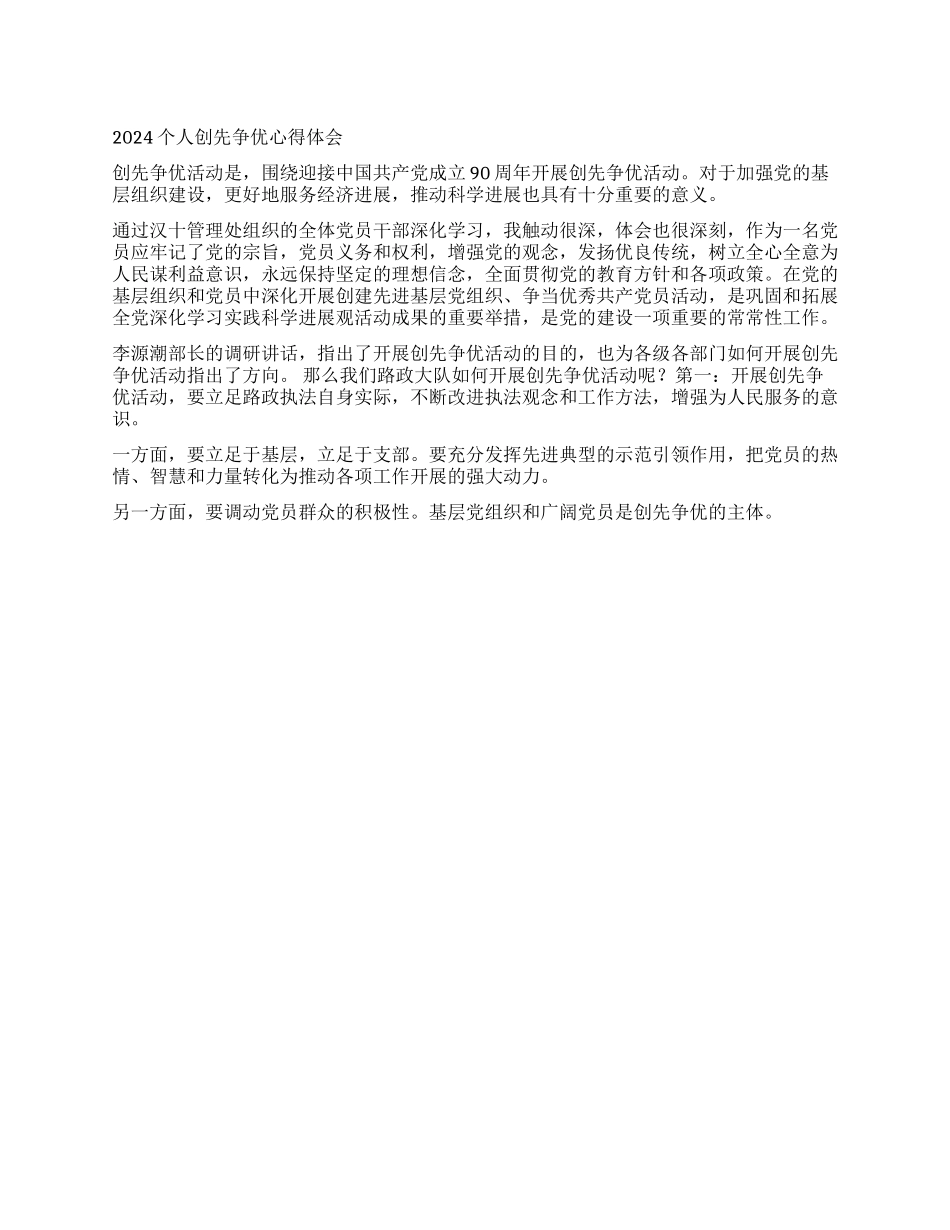 2024 个人创先争优心得体会

创先争优活动是，围绕迎接中国共产党成立 90 周年开展创先争优活动。对于加强党的基层组织建设，更好地服务经济进展，推动科学进展也具有十分重要的意义。

通过汉十管理处组织的全体党员干部深化学习，我触动很深，体会也很深刻，作为一名党员应牢记了党的宗旨，党员义务和权利，增强党的观念，发扬优良传统，树立全心全意为人民谋利益意识，永远保持坚定的理想信念，全面贯彻党的教育方针和各项政策。在党的基层组织和党员中深化开展创建先进基层党组织、争当优秀共产党员活动，是巩固和拓展全党深化学习实践科学进展观活动成果的重要举措，是党的建设一项重要的常常性工作。

李源潮部长的调研讲话，指出了开展创先争优活动的目的，也为各级各部门如何开展创先争优活动指出了方向。 那么我们路政大队如何开展创先争优活动呢？第一：开展创先争优活动，要立足路政执法自身实际，不断改进执法观念和工作方法，增强为人民服务的意识。

一方面，要立足于基层，立足于支部。要充分发挥先进典型的示范引领作用，把党员的热情、智慧和力量转化为推动各项工作开展的强大动力。

另一方面，要调动党员群众的积极性。基层党组织和广阔党员是创先争优的主体。